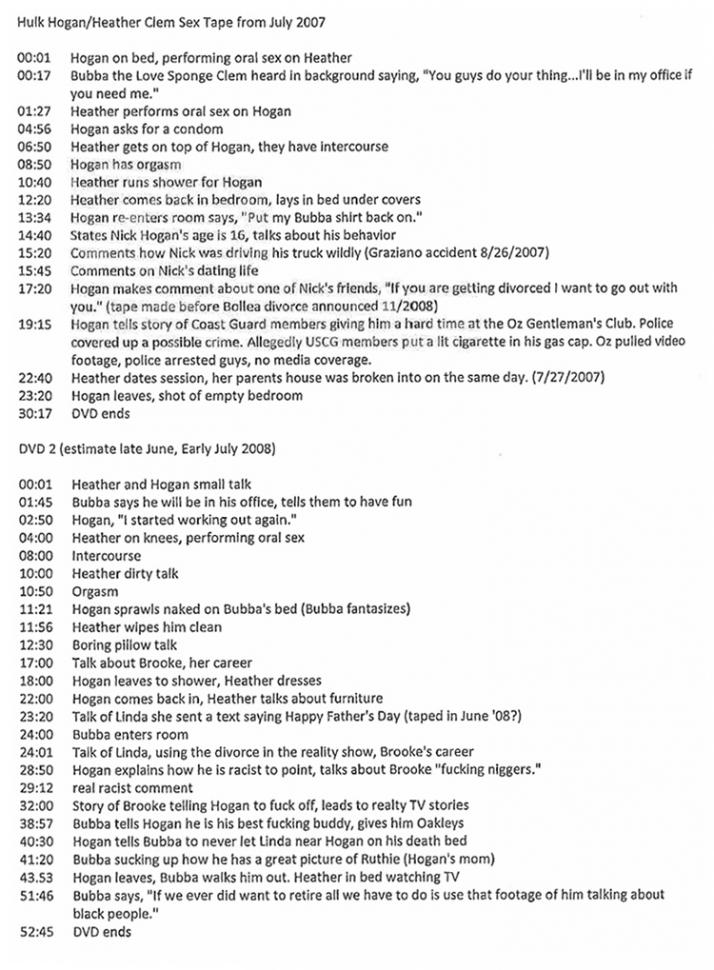 Hulk Hogan/Heather Clem Sex Tape from July 2007

00:01 Hogan on bed, performing oral sex on Heather
00:17 Bubba the Love Sponge Clem heard in background saying, "You guys do your thing...I'll be in my office if you need me."
01:27 Heather performs oral sex on Hogan
04:56 Hogan asks for a condom
06:50 Heather gets on top of Hogan, they have intercourse
08:50 Hogan has orgasm
10:40 Heather runs shower for Hogan
12:20 Heather comes back in bedroom, lays in bed under covers
13:34 Hogan re-enters room says, "Put my Bubba shirt back on."
14:40 States Nick Hogan's age is 16, talks about his behavior
15:20 Comments how Nick was driving his truck wildly (Graziano accident 8/26/2007)
15:45 Comments on Nick's dating life
17:20 Hogan makes comment about one of Nick's friends, "If you are getting divorced I want to go out with you." (tape made before Bollea divorce announced 11/2008)
19:15 Hogan tells story of Coast Guard members giving him a hard time at the Oz Gentleman's Club. Police covered up a possible crime. Allegedly USCG members put a lit cigarette in his gas cap. Oz pulled video footage, police arrested guys, no media coverage.
22:40 Heather dates session, her parents house was broken into on the same day. (7/27/2007)
23:20 Hogan leaves, shot of empty bedroom
30:17 DVD ends

DVD 2 (estimate late June, Early July 2008)

00:01 Heather and Hogan small talk
01:45 Bubba says he will be in his office, tells them to have fun
02:50 Hogan, "I started working out again."
04:00 Heather on knees, performing oral sex
08:00 Intercourse
10:00 Heather dirty talk
10:50 Orgasm
11:21 Hogan sprawls naked on Bubba's bed (Bubba fantasizes)
11:56 Heather wipes him clean
12:30 Boring pillow talk
17:00 Talk about Brooke, her career
18:00 Hogan leaves to shower, Heather dresses
22:00 Hogan comes back in, Heather talks about furniture
23:20 Talk of Linda she sent a text saying Happy Father's Day (taped in June '08?)
24:00 Bubba enters room
24:01 Talk of Linda, using the divorce in the reality show, Brooke's career
28:50 Hogan explains how he is racist to point, talks about Brooke "fucking niggers."
29:12 real racist comment
32:00 Story of Brooke telling Hogan to fuck off, leads to realty TV stories
38:57 Bubba tells Hogan he is his best fucking buddy, gives him Oakleys
40:30 Hogan tells Bubba to never let Linda near Hogan on his death bed
41:20 Bubba sucking up how he has a great picture of Ruthie (Hogan's mom)
43.53 Hogan leaves, Bubba walks him out. Heather in bed watching TV
51:46 Bubba says, "If we ever did want to retire all we have to do is use that footage of him talking about black people."
52:45 DVD ends